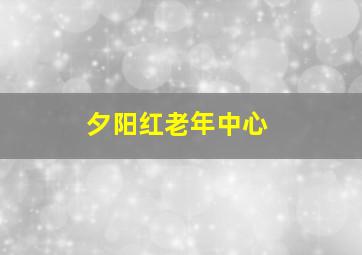 夕阳红老年中心